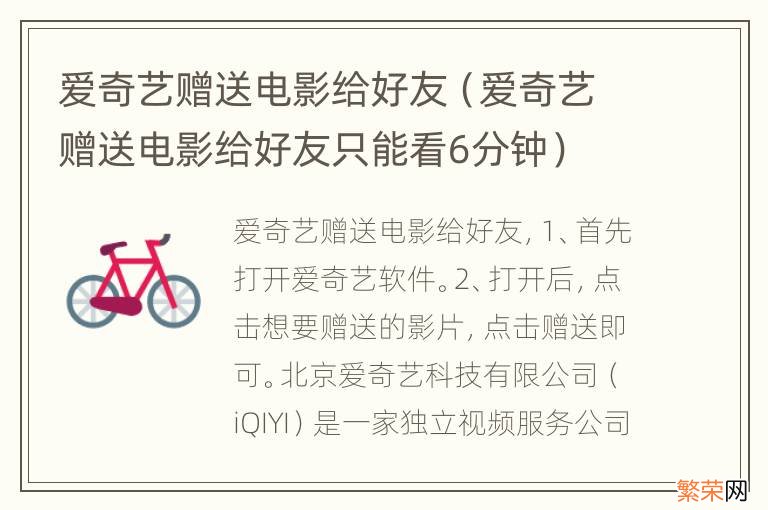 爱奇艺赠送电影给好友（爱奇艺赠送电影给好友只能看6分钟）

爱奇艺赠送电影给好友，1、首先打开爱奇艺软件。2、打开后，点击想要赠送的影片，点击赠送即可。北京爱奇艺科技有限公司（iQIYI）是一家独立视频服务公司

繁荣网